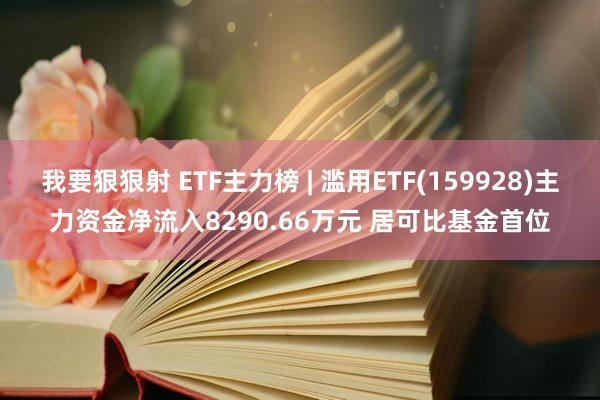 我要狠狠射 ETF主力榜 | 滥用ETF(159928)主力资金净流入8290.66万元 居可比基金首位